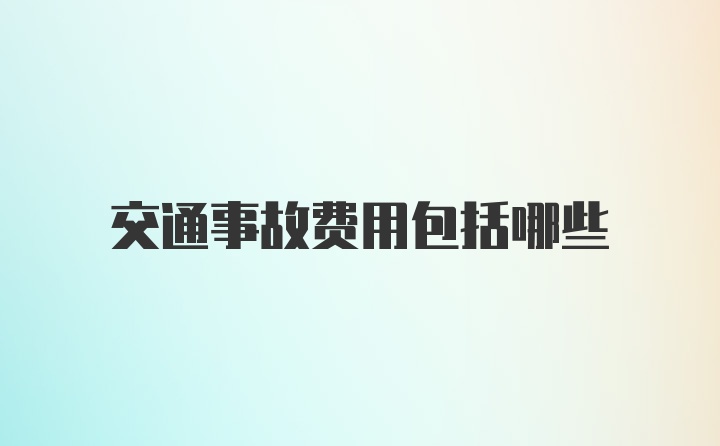 交通事故费用包括哪些